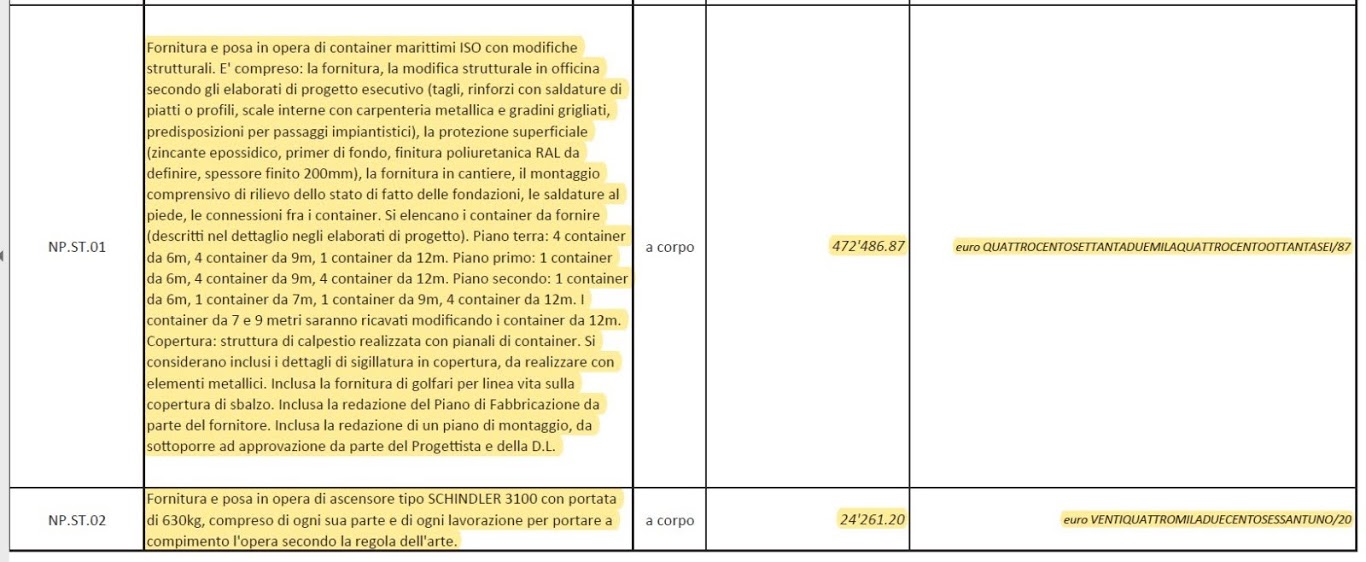 | NP.ST.01 | Fornitura e posa in opera di container marittimi ISO con modifiche strutturali. E' compreso: la fornitura, la modifica strutturale in officina secondo gli elaborati di progetto esecutivo (tagli, rinforzi con saldature di piatti o profili, scale interne con carpenteria metallica e gradini grigliati, predisposizioni per passaggi impiantistici), la protezione superficiale (zincante epossidico, primer di fondo, finitura poliuretanica RAL da definire, spessore finito 200mm), la fornitura in cantiere, il montaggio comprensivo di rilievo dello stato di fatto delle fondazioni, le saldature al piede, le connessioni fra i container. Si elencano i container da fornire (descritti nel dettaglio negli elaborati di progetto). Piano terra: 4 container da 6m, 4 container da 9m, 1 container da 12m. Piano primo: 1 container da 6m, 4 container da 9m, 4 container da 12m. Piano secondo: 1 container da 6m, 1 container da 7m, 1 container da 9m, 4 container da 12m. I container da 7 e 9 metri saranno ricavati modificando i container da 12m. Copertura: struttura di calpestio realizzata con pianali di container. Si considerano inclusi i dettagli di sigillatura in copertura, da realizzare con elementi metallici. Inclusa la fornitura di golfari per linea vita sulla copertura di sbalzo. Inclusa la redazione del Piano di Fabbricazione da parte del fornitore. Inclusa la redazione di un piano di montaggio, da sottoporre ad approvazione da parte del Progettista e della D.L. | a corpo | 472'486.87 | euro QUATTROCENTOSETTANTADUEMILAQUATTROCENTOOTTANTASEI/87 |
|---|---|---|---|---|
| NP.ST.02 | Fornitura e posa in opera di ascensore tipo SCHINDLER 3100 con portata di 630kg, compreso di ogni sua parte e di ogni lavorazione per portare a compimento l'opera secondo la regola dell'arte. | a corpo | 24'261.20 | euro VENTIQUATTROMILADUECENTOSESSANTUNO/20 |